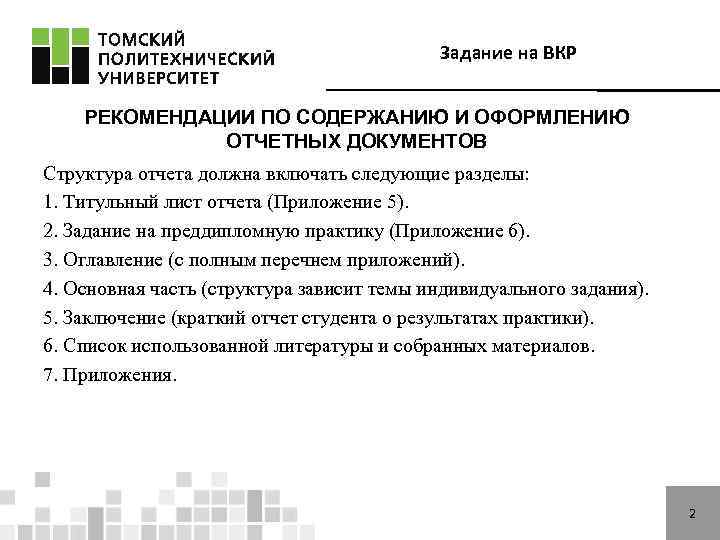 ТОМСКИЙ ПОЛИТЕХНИЧЕСКИЙ УНИВЕРСИТЕТ

Задание на ВКР

РЕКОМЕНДАЦИИ ПО СОДЕРЖАНИЮ И ОФОРМЛЕНИЮ ОТЧЕТНЫХ ДОКУМЕНТОВ

Структура отчета должна включать следующие разделы:

1. Титульный лист отчета (Приложение 5).

2. Задание на преддипломную практику (Приложение 6).

3. Оглавление (с полным перечнем приложений).

4. Основная часть (структура зависит темы индивидуального задания).

5. Заключение (краткий отчет студента о результатах практики).

6. Список использованной литературы и собранных материалов.

7. Приложения.

2